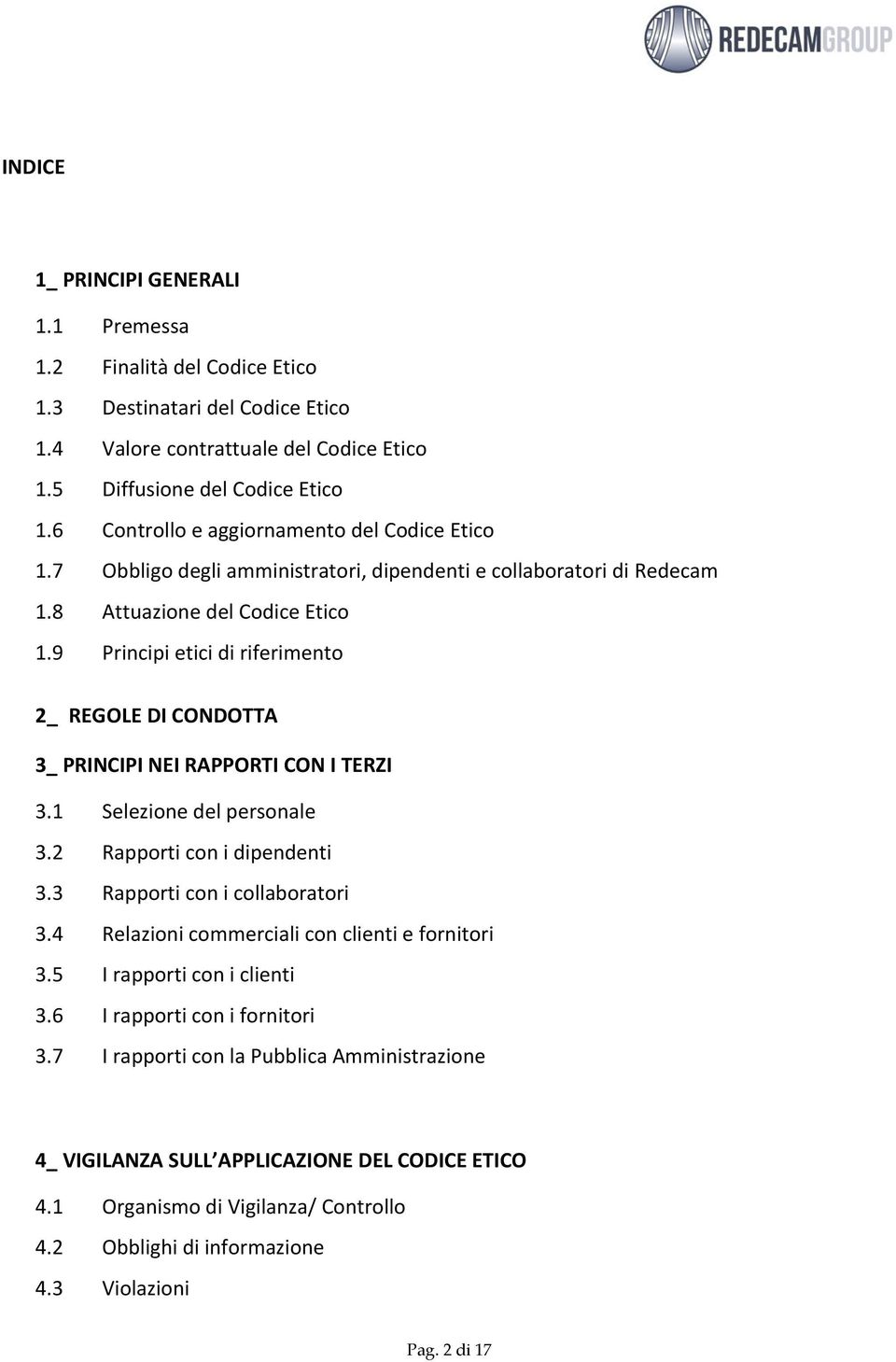 REDECAMGROUP

INDICE

1_ PRINCIPI GENERALI

1.1 Premessa
1.2 Finalità del Codice Etico
1.3 Destinatari del Codice Etico
1.4 Valore contrattuale del Codice Etico
1.5 Diffusione del Codice Etico
1.6 Controllo e aggiornamento del Codice Etico
1.7 Obbligo degli amministratori, dipendenti e collaboratori di Redecam
1.8 Attuazione del Codice Etico
1.9 Principi etici di riferimento

2_ REGOLE DI CONDOTTA

3_ PRINCIPI NEI RAPPORTI CON I TERZI

3.1 Selezione del personale
3.2 Rapporti con i dipendenti
3.3 Rapporti con i collaboratori
3.4 Relazioni commerciali con clienti e fornitori
3.5 I rapporti con i clienti
3.6 I rapporti con i fornitori
3.7 I rapporti con la Pubblica Amministrazione

4_ VIGILANZA SULL APPLICAZIONE DEL CODICE ETICO

4.1 Organismo di Vigilanza/ Controllo
4.2 Obblighi di informazione
4.3 Violazioni

Pag. 2 di 17